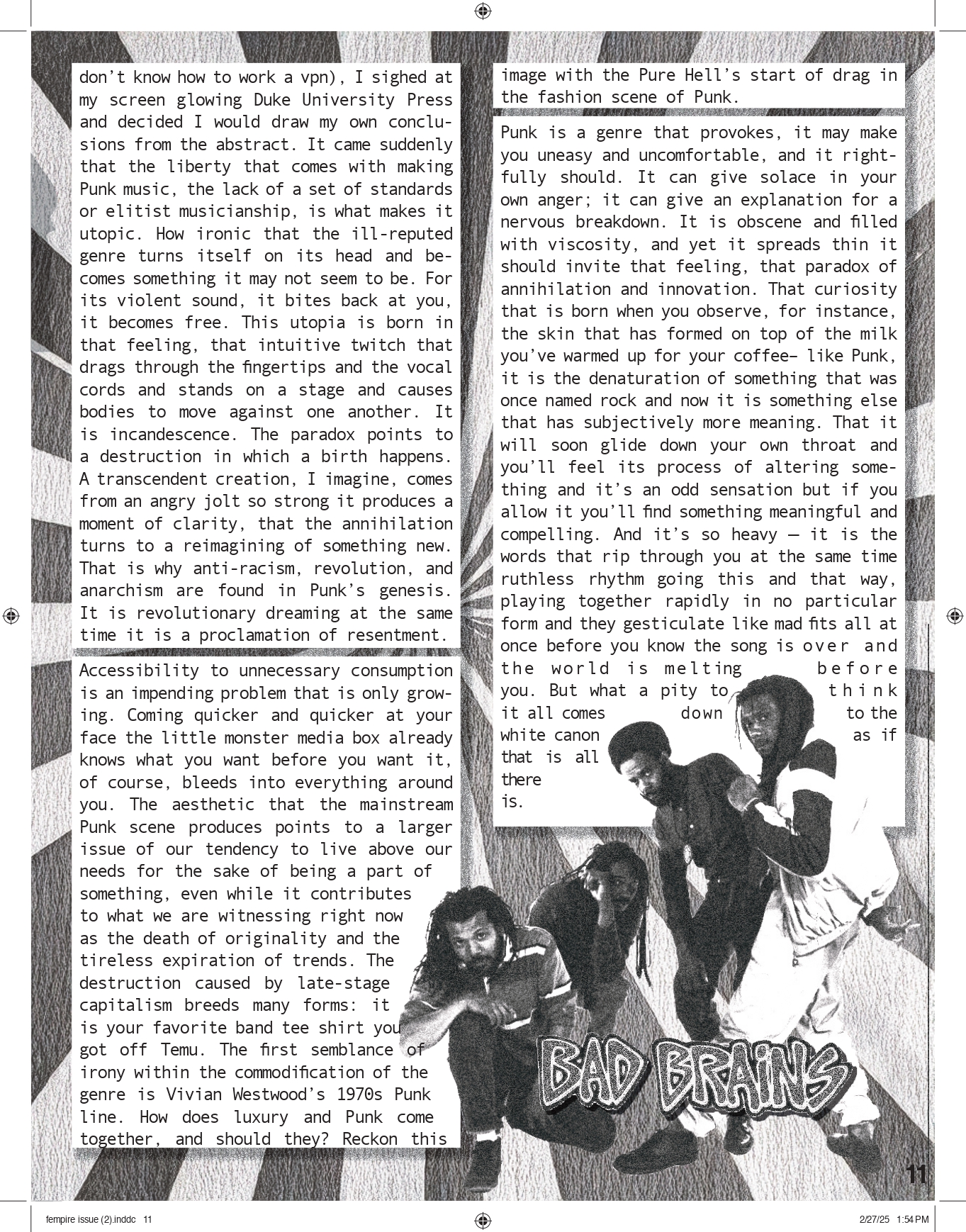 don't know how to work a vpn), I sighed at my screen glowing Duke University Press and decided I would draw my own conclusions from the abstract. It came suddenly that the liberty that comes with making Punk music, the lack of a set of standards or elitist musicianship, is what makes it utopic. How ironic that the ill-reputed genre turns itself on its head and becomes something it may not seem to be. For its violent sound, it bites back at you, it becomes free. This utopia is born in that feeling, that intuitive twitch that drags through the fingertips and the vocal cords and stands on a stage and causes bodies to move against one another. It is incandescence. The paradox points to a destruction in which a birth happens. A transcendent creation, I imagine, comes from an angry jolt so strong it produces a moment of clarity, that the annihilation turns to a reimagining of something new. That is why anti-racism, revolution, and anarchism are found in Punk's genesis. It is revolutionary dreaming at the same time it is a proclamation of resentment.

Accessibility to unnecessary consumption is an impending problem that is only growing. Coming quicker and quicker at your face the little monster media box already knows what you want before you want it, of course, bleeds into everything around you. The aesthetic that the mainstream Punk scene produces points to a larger issue of our tendency to live above our needs for the sake of being a part of something, even while it contributes to what we are witnessing right now as the death of originality and the tireless expiration of trends. The destruction caused by late-stage capitalism breeds many forms: it is your favorite band tee shirt you got off Temu. The first semblance of irony within the commodification of the genre is Vivian Westwood's 1970s Punk line. How does luxury and Punk come together, and should they? Reckon this

image with the Pure Hell's start of drag in the fashion scene of Punk.

Punk is a genre that provokes, it may make you uneasy and uncomfortable, and it rightfully should. It can give solace in your own anger; it can give an explanation for a nervous breakdown. It is obscene and filled with viscosity, and yet it spreads thin it should invite that feeling, that paradox of annihilation and innovation. That curiosity that is born when you observe, for instance, the skin that has formed on top of the milk you've warmed up for your coffee– like Punk, it is the denaturation of something that was once named rock and now it is something else that has subjectively more meaning. That it will soon glide down your own throat and you'll feel its process of altering something and it's an odd sensation but if you allow it you'll find something meaningful and compelling. And it's so heavy — it is the words that rip through you at the same time ruthless rhythm going this and that way, playing together rapidly in no particular form and they gesticulate like mad fits all at once before you know the song is over and the world is melting before you. But what a pity to think it all comes down to the white canon as if that is all there is.

BAD BRAINS

11

fempire issue (2).inddc 11

2/27/25 1:54 PM